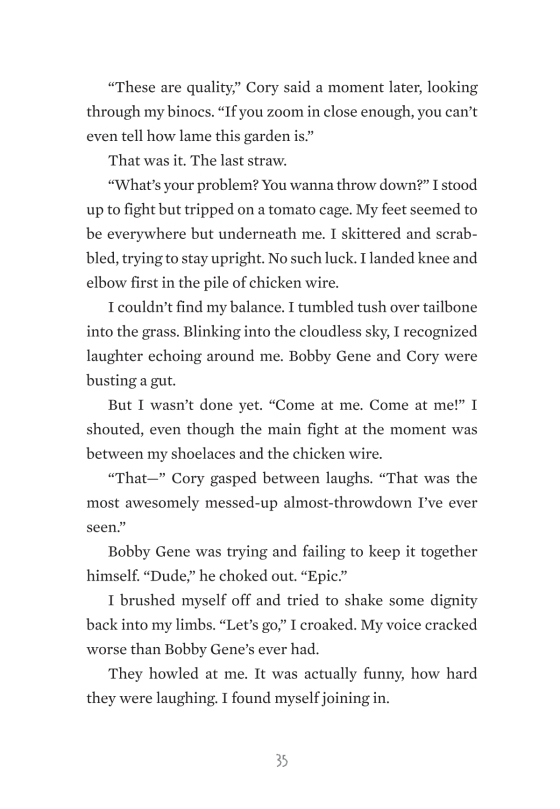 “These are quality,” Cory said a moment later, looking through my binocs. “If you zoom in close enough, you can’t even tell how lame this garden is.”

That was it. The last straw.

“What’s your problem? You wanna throw down?” I stood up to fight but tripped on a tomato cage. My feet seemed to be everywhere but underneath me. I skittered and scrabbled, trying to stay upright. No such luck. I landed knee and elbow first in the pile of chicken wire.

I couldn’t find my balance. I tumbled tush over tailbone into the grass. Blinking into the cloudless sky, I recognized laughter echoing around me. Bobby Gene and Cory were busting a gut.

But I wasn’t done yet. “Come at me. Come at me!” I shouted, even though the main fight at the moment was between my shoelaces and the chicken wire.

“That—” Cory gasped between laughs. “That was the most awesomely messed-up almost-throwdown I’ve ever seen.”

Bobby Gene was trying and failing to keep it together himself. “Dude,” he choked out. “Epic.”

I brushed myself off and tried to shake some dignity back into my limbs. “Let’s go,” I croaked. My voice cracked worse than Bobby Gene’s ever had.

They howled at me. It was actually funny, how hard they were laughing. I found myself joining in.

35